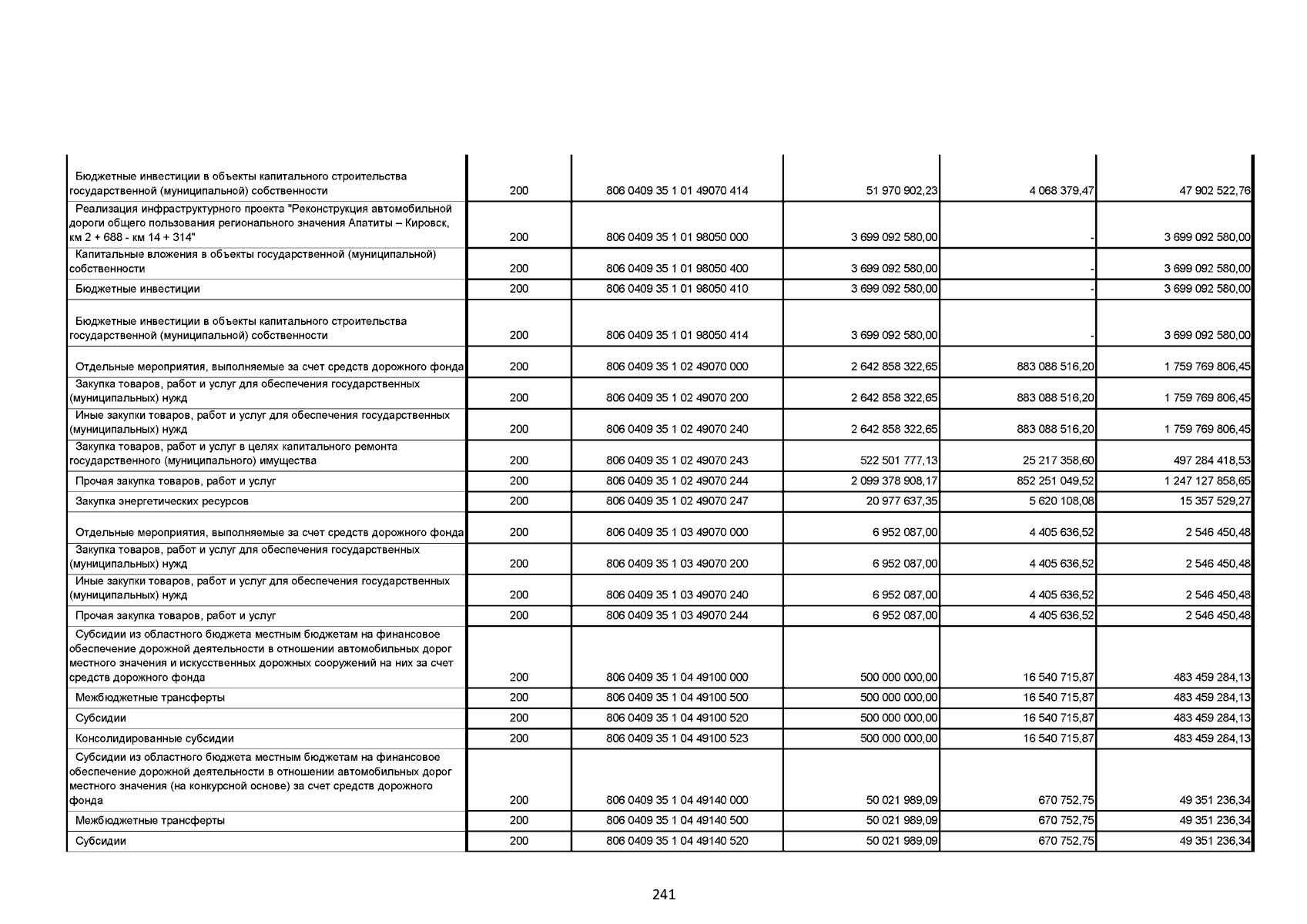 | | | | | | |
|---|---|---|---|---|---|
| Бюджетные инвестиции в объекты капитального строительства государственной (муниципальной) собственности | 200 | 806 0409 35 1 01 49070 414 | 51 970 902,23 | 4 068 379,47 | 47 902 522,76 |
| Реализация инфраструктурного проекта "Реконструкция автомобильной дороги общего пользования регионального значения Апатиты – Кировск, км 2 + 688 - км 14 + 314" | 200 | 806 0409 35 1 01 98050 000 | 3 699 092 580,00 | - | 3 699 092 580,00 |
| Капитальные вложения в объекты государственной (муниципальной) собственности | 200 | 806 0409 35 1 01 98050 400 | 3 699 092 580,00 | - | 3 699 092 580,00 |
| Бюджетные инвестиции | 200 | 806 0409 35 1 01 98050 410 | 3 699 092 580,00 | - | 3 699 092 580,00 |
| Бюджетные инвестиции в объекты капитального строительства государственной (муниципальной) собственности | 200 | 806 0409 35 1 01 98050 414 | 3 699 092 580,00 | - | 3 699 092 580,00 |
| Отдельные мероприятия, выполняемые за счет средств дорожного фонда | 200 | 806 0409 35 1 02 49070 000 | 2 642 858 322,65 | 883 088 516,20 | 1 759 769 806,45 |
| Закупка товаров, работ и услуг для обеспечения государственных (муниципальных) нужд | 200 | 806 0409 35 1 02 49070 200 | 2 642 858 322,65 | 883 088 516,20 | 1 759 769 806,45 |
| Иные закупки товаров, работ и услуг для обеспечения государственных (муниципальных) нужд | 200 | 806 0409 35 1 02 49070 240 | 2 642 858 322,65 | 883 088 516,20 | 1 759 769 806,45 |
| Закупка товаров, работ и услуг в целях капитального ремонта государственного (муниципального) имущества | 200 | 806 0409 35 1 02 49070 243 | 522 501 777,13 | 25 217 358,60 | 497 284 418,53 |
| Прочая закупка товаров, работ и услуг | 200 | 806 0409 35 1 02 49070 244 | 2 099 378 908,17 | 852 251 049,52 | 1 247 127 858,65 |
| Закупка энергетических ресурсов | 200 | 806 0409 35 1 02 49070 247 | 20 977 637,35 | 5 620 108,08 | 15 357 529,27 |
| Отдельные мероприятия, выполняемые за счет средств дорожного фонда | 200 | 806 0409 35 1 03 49070 000 | 6 952 087,00 | 4 405 636,52 | 2 546 450,48 |
| Закупка товаров, работ и услуг для обеспечения государственных (муниципальных) нужд | 200 | 806 0409 35 1 03 49070 200 | 6 952 087,00 | 4 405 636,52 | 2 546 450,48 |
| Иные закупки товаров, работ и услуг для обеспечения государственных (муниципальных) нужд | 200 | 806 0409 35 1 03 49070 240 | 6 952 087,00 | 4 405 636,52 | 2 546 450,48 |
| Прочая закупка товаров, работ и услуг | 200 | 806 0409 35 1 03 49070 244 | 6 952 087,00 | 4 405 636,52 | 2 546 450,48 |
| Субсидии из областного бюджета местным бюджетам на финансовое обеспечение дорожной деятельности в отношении автомобильных дорог местного значения и искусственных дорожных сооружений на них за счет средств дорожного фонда | 200 | 806 0409 35 1 04 49100 000 | 500 000 000,00 | 16 540 715,87 | 483 459 284,13 |
| Межбюджетные трансферты | 200 | 806 0409 35 1 04 49100 500 | 500 000 000,00 | 16 540 715,87 | 483 459 284,13 |
| Субсидии | 200 | 806 0409 35 1 04 49100 520 | 500 000 000,00 | 16 540 715,87 | 483 459 284,13 |
| Консолидированные субсидии | 200 | 806 0409 35 1 04 49100 523 | 500 000 000,00 | 16 540 715,87 | 483 459 284,13 |
| Субсидии из областного бюджета местным бюджетам на финансовое обеспечение дорожной деятельности в отношении автомобильных дорог местного значения (на конкурсной основе) за счет средств дорожного фонда | 200 | 806 0409 35 1 04 49140 000 | 50 021 989,09 | 670 752,75 | 49 351 236,34 |
| Межбюджетные трансферты | 200 | 806 0409 35 1 04 49140 500 | 50 021 989,09 | 670 752,75 | 49 351 236,34 |
| Субсидии | 200 | 806 0409 35 1 04 49140 520 | 50 021 989,09 | 670 752,75 | 49 351 236,34 |

241